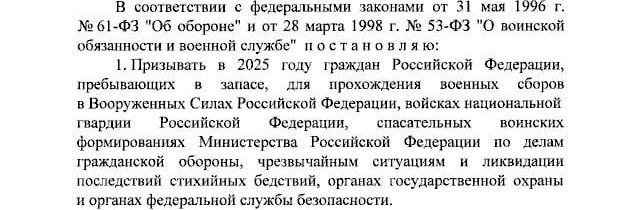 В соответствии с федеральными законами от 31 мая 1996 г. № 61-ФЗ "Об обороне" и от 28 марта 1998 г. № 53-ФЗ "О воинской обязанности и военной службе" п о с т а н о в л я ю:

1. Призывать в 2025 году граждан Российской Федерации, пребывающих в запасе, для прохождения военных сборов в Вооруженных Силах Российской Федерации, войсках национальной гвардии Российской Федерации, спасательных воинских формированиях Министерства Российской Федерации по делам гражданской обороны, чрезвычайным ситуациям и ликвидации последствий стихийных бедствий, органах государственной охраны и органах федеральной службы безопасности.